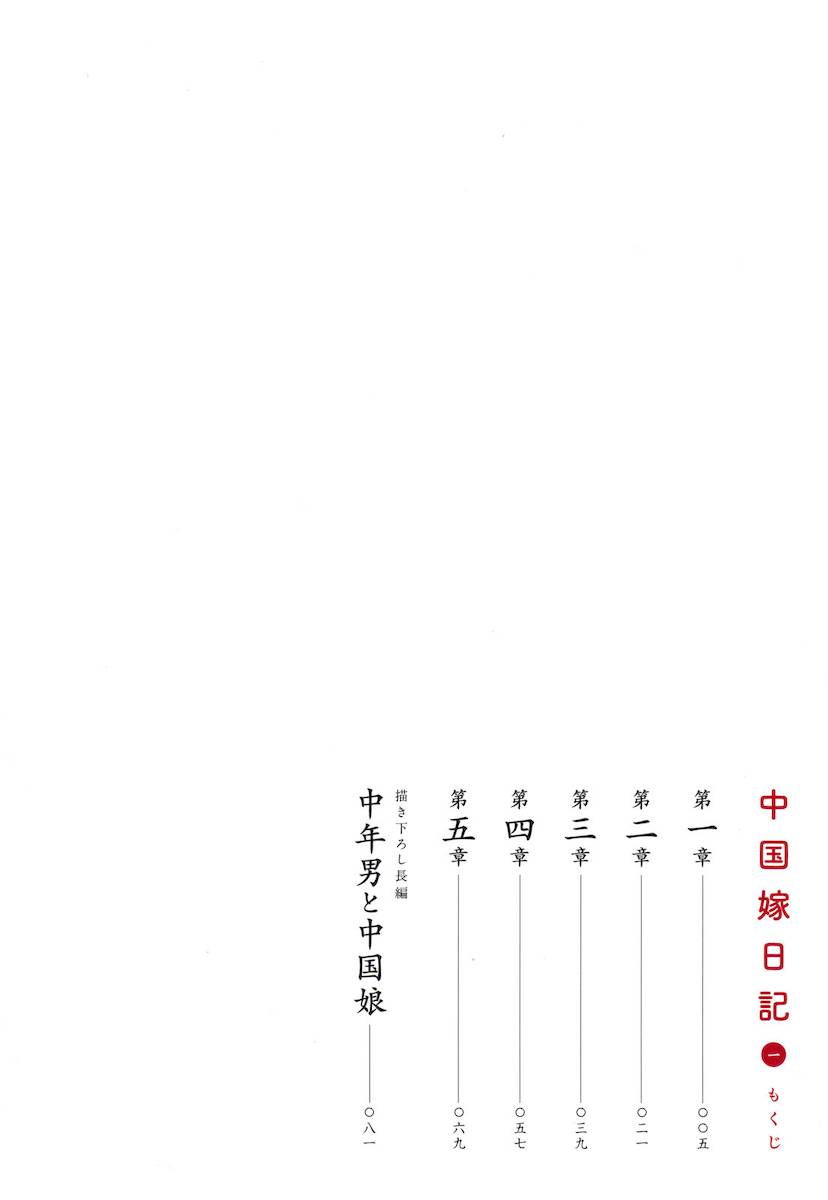 中国嫁日記 一 もくじ

第一章 〇〇五

第二章 〇二一

第三章 〇三九

第四章 〇五七

第五章 〇六九

描き下ろし長編
中年男と中国娘 〇八一